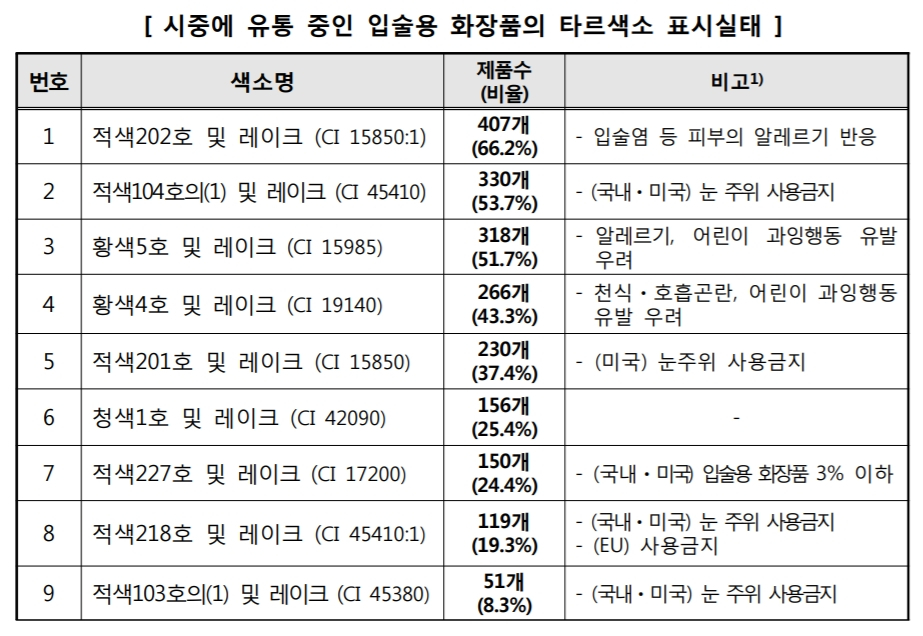 [ 시중에 유통 중인 입술용 화장품의 타르색소 표시실태 ]

| 번호 | 색소명 | 제품수 (비율) | 비고$^{1)}$ |
|---|---|---|---|
| 1 | 적색202호 및 레이크 (CI 15850:1) | 407개 (66.2%) | - 입술염 등 피부의 알레르기 반응 |
| 2 | 적색104호의(1) 및 레이크 (CI 45410) | 330개 (53.7%) | - (국내・미국) 눈 주위 사용금지 |
| 3 | 황색5호 및 레이크 (CI 15985) | 318개 (51.7%) | - 알레르기, 어린이 과잉행동 유발 우려 |
| 4 | 황색4호 및 레이크 (CI 19140) | 266개 (43.3%) | - 천식・호흡곤란, 어린이 과잉행동 유발 우려 |
| 5 | 적색201호 및 레이크 (CI 15850) | 230개 (37.4%) | - (미국) 눈주위 사용금지 |
| 6 | 청색1호 및 레이크 (CI 42090) | 156개 (25.4%) | - |
| 7 | 적색227호 및 레이크 (CI 17200) | 150개 (24.4%) | - (국내・미국) 입술용 화장품 3% 이하 |
| 8 | 적색218호 및 레이크 (CI 45410:1) | 119개 (19.3%) | - (국내・미국) 눈 주위 사용금지 - (EU) 사용금지 |
| 9 | 적색103호의(1) 및 레이크 (CI 45380) | 51개 (8.3%) | - (국내・미국) 눈 주위 사용금지 |